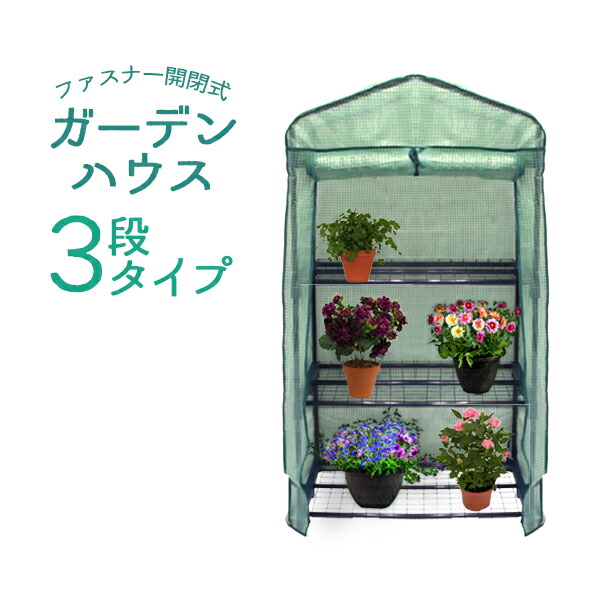 ファスナー開閉式
ガーデン
ハウス
3段
タイプ